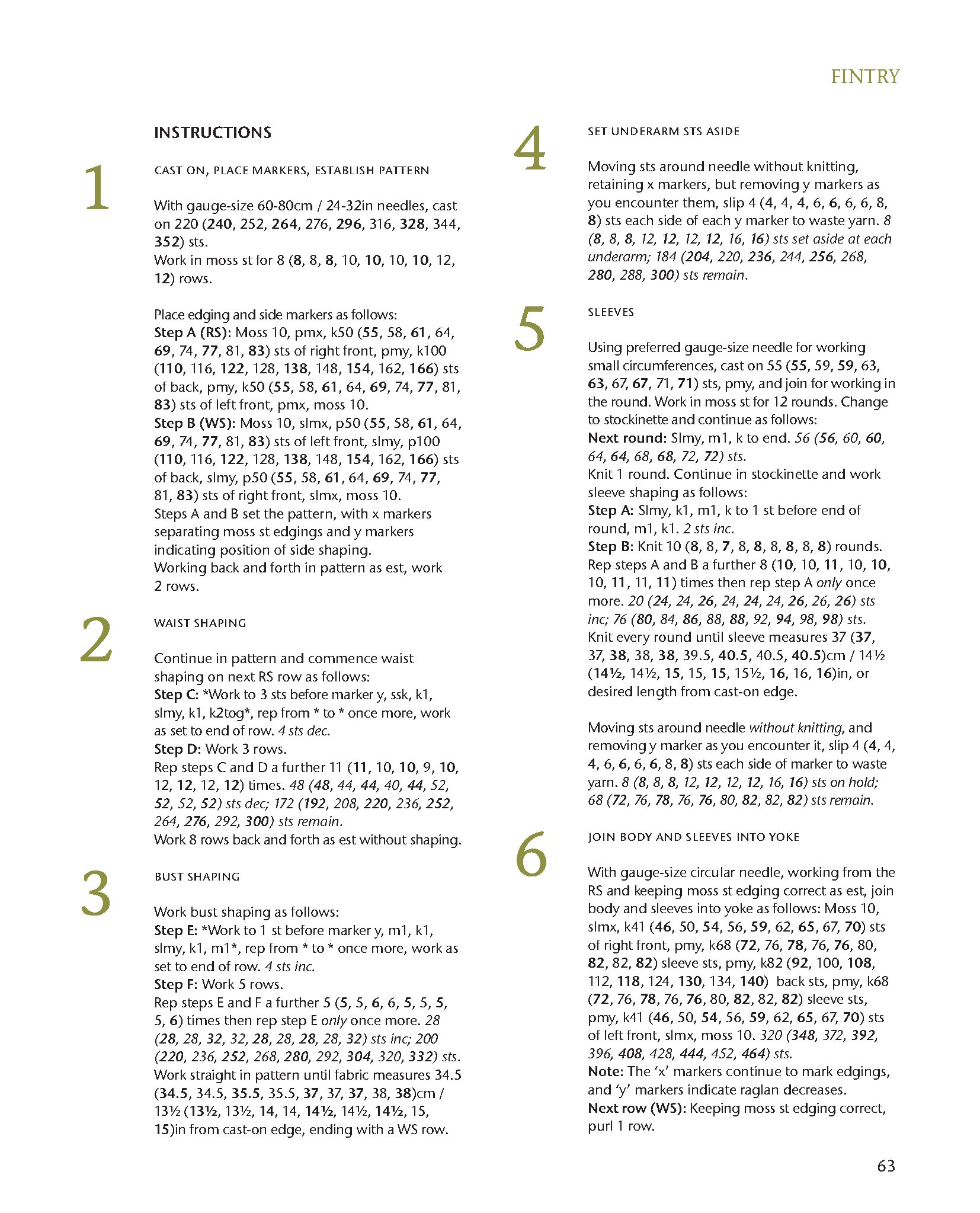 FINTRY

INSTRUCTIONS

1

CAST ON, PLACE MARKERS, ESTABLISH PATTERN

With gauge-size 60-80cm / 24-32in needles, cast on 220 (240, 252, 264, 276, 296, 316, 328, 344, 352) sts.
Work in moss st for 8 (8, 8, 8, 10, 10, 10, 10, 12, 12) rows.

Place edging and side markers as follows:
Step A (RS): Moss 10, pmx, k50 (55, 58, 61, 64, 69, 74, 77, 81, 83) sts of right front, pmy, k100 (110, 116, 122, 128, 138, 148, 154, 162, 166) sts of back, pmy, k50 (55, 58, 61, 64, 69, 74, 77, 81, 83) sts of left front, pmx, moss 10.
Step B (WS): Moss 10, slmx, p50 (55, 58, 61, 64, 69, 74, 77, 81, 83) sts of left front, slmy, p100 (110, 116, 122, 128, 138, 148, 154, 162, 166) sts of back, slmy, p50 (55, 58, 61, 64, 69, 74, 77, 81, 83) sts of right front, slmx, moss 10.
Steps A and B set the pattern, with x markers separating moss st edgings and y markers indicating position of side shaping.
Working back and forth in pattern as est, work 2 rows.

2

WAIST SHAPING

Continue in pattern and commence waist shaping on next RS row as follows:
Step C: *Work to 3 sts before marker y, ssk, k1, slmy, k1, k2tog*, rep from * to * once more, work as set to end of row. 4 sts dec.
Step D: Work 3 rows.
Rep steps C and D a further 11 (11, 10, 10, 9, 10, 12, 12, 12, 12) times. 48 (48, 44, 44, 40, 44, 52, 52, 52, 52) sts dec; 172 (192, 208, 220, 236, 252, 264, 276, 292, 300) sts remain.
Work 8 rows back and forth as est without shaping.

3

BUST SHAPING

Work bust shaping as follows:
Step E: *Work to 1 st before marker y, m1, k1, slmy, k1, m1*, rep from * to * once more, work as set to end of row. 4 sts inc.
Step F: Work 5 rows.
Rep steps E and F a further 5 (5, 5, 6, 6, 5, 5, 5, 5, 6) times then rep step E only once more. 28 (28, 28, 32, 32, 28, 28, 28, 28, 32) sts inc; 200 (220, 236, 252, 268, 280, 292, 304, 320, 332) sts.
Work straight in pattern until fabric measures 34.5 (34.5, 34.5, 35.5, 35.5, 37, 37, 37, 38, 38)cm / 13½ (13½, 13½, 14, 14, 14½, 14½, 14½, 15, 15)in from cast-on edge, ending with a WS row.

4

SET UNDERARM STS ASIDE

Moving sts around needle without knitting, retaining x markers, but removing y markers as you encounter them, slip 4 (4, 4, 4, 6, 6, 6, 6, 8, 8) sts each side of each y marker to waste yarn. 8 (8, 8, 8, 12, 12, 12, 12, 16, 16) sts set aside at each underarm; 184 (204, 220, 236, 244, 256, 268, 280, 288, 300) sts remain.

5

SLEEVES

Using preferred gauge-size needle for working small circumferences, cast on 55 (55, 59, 59, 63, 63, 67, 67, 71, 71) sts, pmy, and join for working in the round. Work in moss st for 12 rounds. Change to stockinette and continue as follows:
Next round: Slmy, m1, k to end. 56 (56, 60, 60, 64, 64, 68, 68, 72, 72) sts.
Knit 1 round. Continue in stockinette and work sleeve shaping as follows:
Step A: Slmy, k1, m1, k to 1 st before end of round, m1, k1. 2 sts inc.
Step B: Knit 10 (8, 8, 7, 8, 8, 8, 8, 8, 8) rounds.
Rep steps A and B a further 8 (10, 10, 11, 10, 10, 10, 11, 11, 11) times then rep step A only once more. 20 (24, 24, 26, 24, 24, 24, 26, 26, 26) sts inc; 76 (80, 84, 86, 88, 88, 92, 94, 98, 98) sts.
Knit every round until sleeve measures 37 (37, 37, 38, 38, 38, 39.5, 40.5, 40.5, 40.5)cm / 14½ (14½, 14½, 15, 15, 15, 15½, 16, 16, 16)in, or desired length from cast-on edge.

Moving sts around needle without knitting, and removing y marker as you encounter it, slip 4 (4, 4, 4, 6, 6, 6, 6, 8, 8) sts each side of marker to waste yarn. 8 (8, 8, 8, 12, 12, 12, 12, 16, 16) sts on hold; 68 (72, 76, 78, 76, 76, 80, 82, 82, 82) sts remain.

6

JOIN BODY AND SLEEVES INTO YOKE

With gauge-size circular needle, working from the RS and keeping moss st edging correct as est, join body and sleeves into yoke as follows: Moss 10, slmx, k41 (46, 50, 54, 56, 59, 62, 65, 67, 70) sts of right front, pmy, k68 (72, 76, 78, 76, 76, 80, 82, 82, 82) sleeve sts, pmy, k82 (92, 100, 108, 112, 118, 124, 130, 134, 140) back sts, pmy, k68 (72, 76, 78, 76, 76, 80, 82, 82, 82) sleeve sts, pmy, k41 (46, 50, 54, 56, 59, 62, 65, 67, 70) sts of left front, slmx, moss 10. 320 (348, 372, 392, 396, 408, 428, 444, 452, 464) sts.
Note: The 'x' markers continue to mark edgings, and 'y' markers indicate raglan decreases.
Next row (WS): Keeping moss st edging correct, purl 1 row.

63